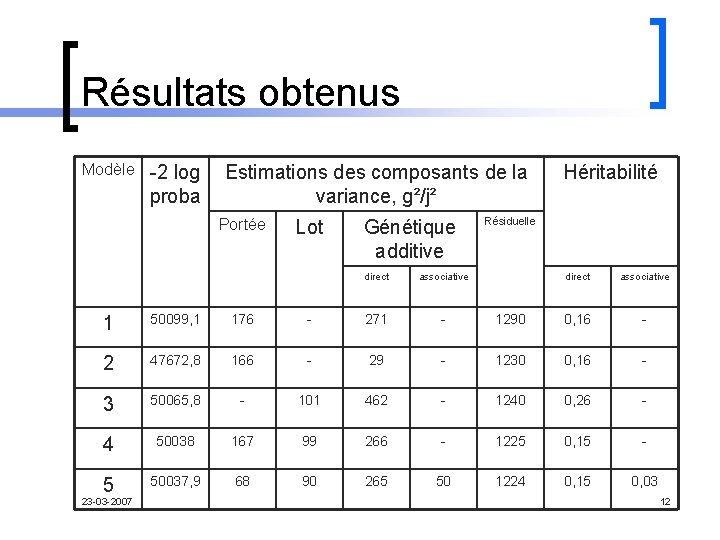 Résultats obtenus

| Modèle | -2 log proba | Estimations des composants de la variance, g²/j² | | | | | Héritabilité | |
|---|---|---|---|---|---|---|---|---|
| | | Portée | Lot | Génétique additive | | Résiduelle | | |
| | | | | direct | associative | | direct | associative |
| 1 | 50099,1 | 176 | - | 271 | - | 1290 | 0,16 | - |
| 2 | 47672,8 | 166 | - | 29 | - | 1230 | 0,16 | - |
| 3 | 50065,8 | - | 101 | 462 | - | 1240 | 0,26 | - |
| 4 | 50038 | 167 | 99 | 266 | - | 1225 | 0,15 | - |
| 5 | 50037,9 | 68 | 90 | 265 | 50 | 1224 | 0,15 | 0,03 |

23-03-2007

12